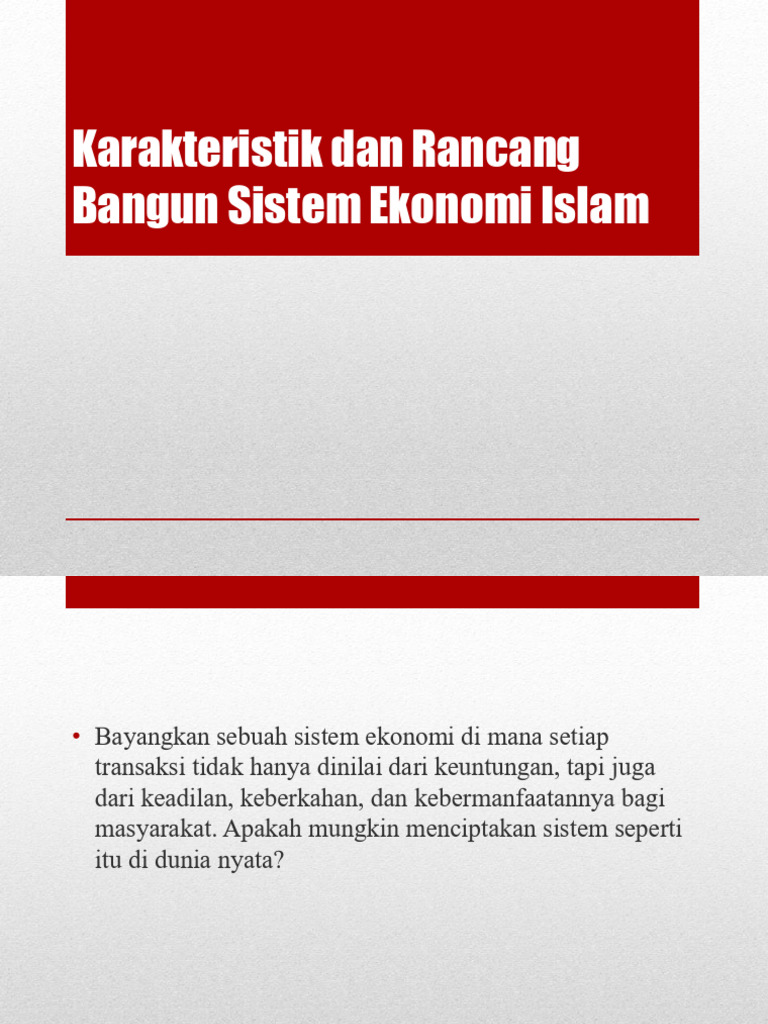 Karakteristik dan Rancang Bangun Sistem Ekonomi Islam

• Bayangkan sebuah sistem ekonomi di mana setiap transaksi tidak hanya dinilai dari keuntungan, tapi juga dari keadilan, keberkahan, dan kebermanfaatannya bagi masyarakat. Apakah mungkin menciptakan sistem seperti itu di dunia nyata?